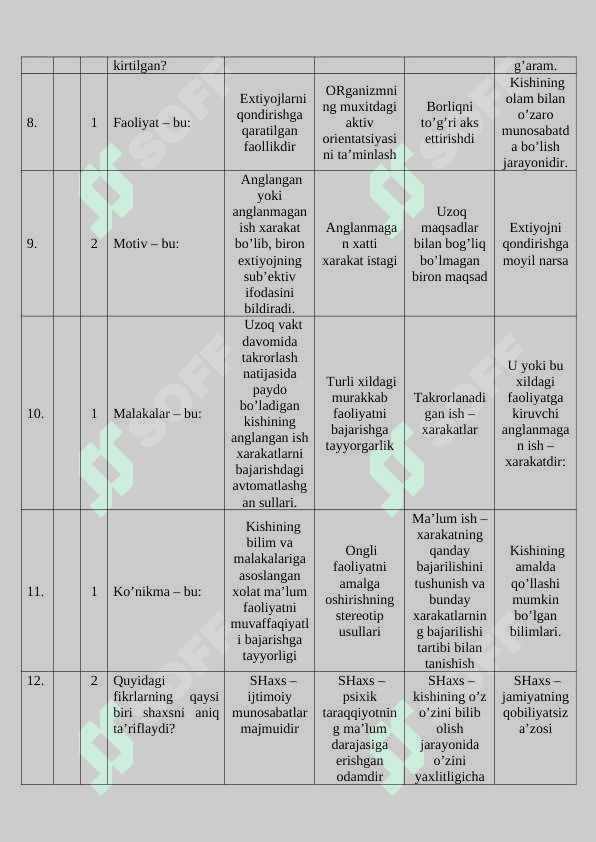 | | | | kirtilgan? | | | | g'aram. |
|---|---|---|---|---|---|---|---|
| 8. | | 1 | Faoliyat – bu: | Extiyojlarni qondirishga qaratilgan faollikdir | ORganizmning muxitdagi aktiv orientatsiyasini ta'minlash | Borliqni to'g'ri aks ettirishdi | Kishining olam bilan o'zaro munosabatda bo'lish jarayonidir. |
| 9. | | 2 | Motiv – bu: | Anglangan yoki anglanmagan ish xarakat bo'lib, biron extiyojning sub'ektiv ifodasini bildiradi. | Anglanmagan xatti xarakat istagi | Uzoq maqsadlar bilan bog'liq bo'lmagan biron maqsad | Extiyojni qondirishga moyil narsa |
| 10. | | 1 | Malakalar – bu: | Uzoq vakt davomida takrorlash natijasida paydo bo'ladigan kishining anglangan ish xarakatlarni bajarishdagi avtomatlashgan sullari. | Turli xildagi murakkab faoliyatni bajarishga tayyorgarlik | Takrorlanadigan ish – xarakatlar | U yoki bu xildagi faoliyatga kiruvchi anglanmagan ish – xarakatdir: |
| 11. | | 1 | Ko'nikma – bu: | Kishining bilim va malakalariga asoslangan xolat ma'lum faoliyatni muvaffaqiyatli bajarishga tayyorligi | Ongli faoliyatni amalga oshirishning stereotip usullari | Ma'lum ish – xarakatning qanday bajarilishini tushunish va bunday xarakatlarning bajarilishi tartibi bilan tanishish | Kishining amalda qo'llashi mumkin bo'lgan bilimlari. |
| 12. | | 2 | Quyidagi fikrlarning qaysi biri shaxsni aniq ta'riflaydi? | SHaxs – ijtimoiy munosabatlar majmuidir | SHaxs – psixik taraqqiyotning ma'lum darajasiga erishgan odamdir | SHaxs – kishining o'z o'zini bilib olish jarayonida o'zini yaxlitligicha | SHaxs – jamiyatning qobiliyatsiz a'zosi |